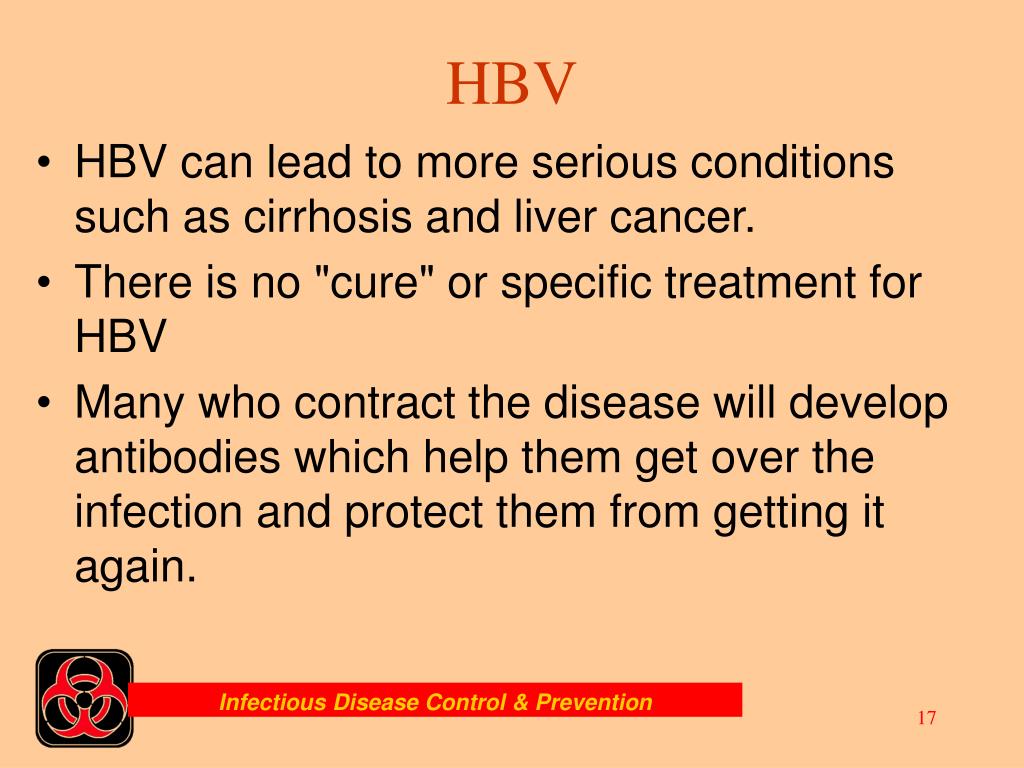 HBV

• HBV can lead to more serious conditions such as cirrhosis and liver cancer.
• There is no "cure" or specific treatment for HBV
• Many who contract the disease will develop antibodies which help them get over the infection and protect them from getting it again.

Infectious Disease Control & Prevention

17